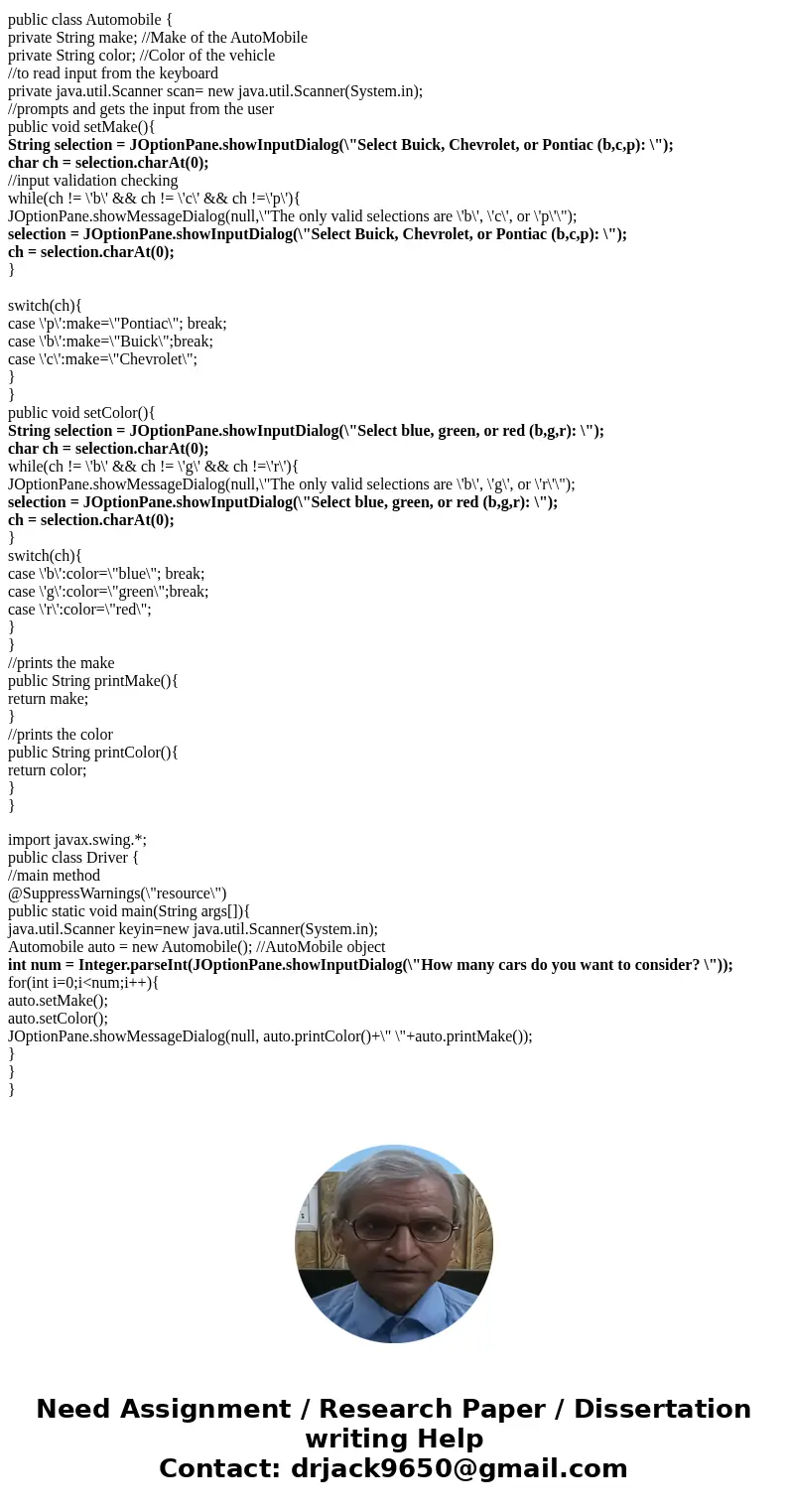 public class Automobile {
private String make; //Make of the AutoMobile
private String color; //Color of the vehicle
//to read input from the keyboard
private java.util.Scanner scan= new java.util.Scanner(System.in);
//prompts and gets the input from the user
public void setMake(){
String selection = JOptionPane.showInputDialog(\"Select Buick, Chevrolet, or Pontiac (b,c,p): \");
char ch = selection.charAt(0);
//input validation checking
while(ch != \'b\' && ch != \'c\' && ch !=\'p\'){
JOptionPane.showMessageDialog(null,\"The only valid selections are \'b\', \'c\', or \'p\'\");
selection = JOptionPane.showInputDialog(\"Select Buick, Chevrolet, or Pontiac (b,c,p): \");
ch = selection.charAt(0);
}

switch(ch){
case \'p\':make=\"Pontiac\"; break;
case \'b\':make=\"Buick\";break;
case \'c\':make=\"Chevrolet\";
}
}
public void setColor(){
String selection = JOptionPane.showInputDialog(\"Select blue, green, or red (b,g,r): \");
char ch = selection.charAt(0);
while(ch != \'b\' && ch != \'g\' && ch !=\'r\'){
JOptionPane.showMessageDialog(null,\"The only valid selections are \'b\', \'g\', or \'r\'\");
selection = JOptionPane.showInputDialog(\"Select blue, green, or red (b,g,r): \");
ch = selection.charAt(0);
}
switch(ch){
case \'b\':color=\"blue\"; break;
case \'g\':color=\"green\";break;
case \'r\':color=\"red\";
}
}
//prints the make
public String printMake(){
return make;
}
//prints the color
public String printColor(){
return color;
}
}

import javax.swing.*;
public class Driver {
//main method
@SuppressWarnings(\"resource\")
public static void main(String args[]){
java.util.Scanner keyin=new java.util.Scanner(System.in);
Automobile auto = new Automobile(); //AutoMobile object
int num = Integer.parseInt(JOptionPane.showInputDialog(\"How many cars do you want to consider? \"));
for(int i=0;i<num;i++){
auto.setMake();
auto.setColor();
JOptionPane.showMessageDialog(null, auto.printColor()+\" \"+auto.printMake());
}
}
}

Need Assignment / Research Paper / Dissertation writing Help
Contact: drjack9650@gmail.com